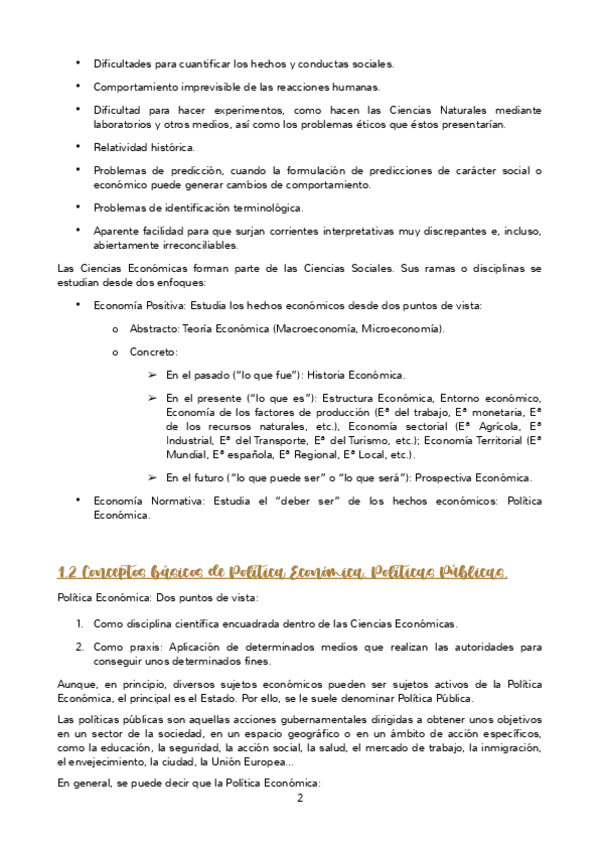 • Dificultades para cuantificar los hechos y conductas sociales.

• Comportamiento imprevisible de las reacciones humanas.

• Dificultad para hacer experimentos, como hacen las Ciencias Naturales mediante laboratorios y otros medios, así como los problemas éticos que éstos presentarían.

• Relatividad histórica.

• Problemas de predicción, cuando la formulación de predicciones de carácter social o económico puede generar cambios de comportamiento.

• Problemas de identificación terminológica.

• Aparente facilidad para que surjan corrientes interpretativas muy discrepantes e, incluso, abiertamente irreconciliables.

Las Ciencias Económicas forman parte de las Ciencias Sociales. Sus ramas o disciplinas se estudian desde dos enfoques:

• Economía Positiva: Estudia los hechos económicos desde dos puntos de vista:

o Abstracto: Teoría Económica (Macroeconomía, Microeconomía).

o Concreto:

➢ En el pasado ("lo que fue"): Historia Económica.

➢ En el presente ("lo que es"): Estructura Económica, Entorno económico, Economía de los factores de producción (Eª del trabajo, Eª monetaria, Eª de los recursos naturales, etc.), Economía sectorial (Eª Agrícola, Eª Industrial, Eª del Transporte, Eª del Turismo, etc.); Economía Territorial (Eª Mundial, Eª española, Eª Regional, Eª Local, etc.).

➢ En el futuro ("lo que puede ser" o "lo que será"): Prospectiva Económica.

• Economía Normativa: Estudia el "deber ser" de los hechos económicos: Política Económica.

1.2 Conceptos básicos de Política Económica. Políticas Públicas.

Política Económica: Dos puntos de vista:

1. Como disciplina científica encuadrada dentro de las Ciencias Económicas.

2. Como praxis: Aplicación de determinados medios que realizan las autoridades para conseguir unos determinados fines.

Aunque, en principio, diversos sujetos económicos pueden ser sujetos activos de la Política Económica, el principal es el Estado. Por ello, se le suele denominar Política Pública.

Las políticas públicas son aquellas acciones gubernamentales dirigidas a obtener unos objetivos en un sector de la sociedad, en un espacio geográfico o en un ámbito de acción específicos, como la educación, la seguridad, la acción social, la salud, el mercado de trabajo, la inmigración, el envejecimiento, la ciudad, la Unión Europea...

En general, se puede decir que la Política Económica:

2